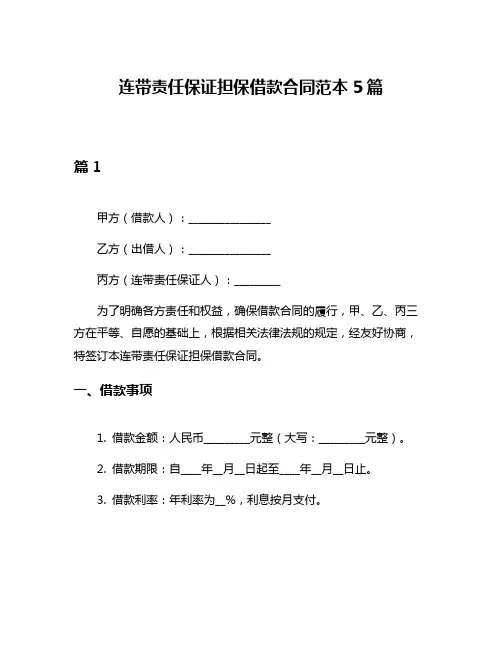 连带责任保证担保借款合同范本 5 篇

篇 1

甲方（借款人）：________________

乙方（出借人）：________________

丙方（连带责任保证人）：_________

为了明确各方责任和权益，确保借款合同的履行，甲、乙、丙三方在平等、自愿的基础上，根据相关法律法规的规定，经友好协商，特签订本连带责任保证担保借款合同。

一、借款事项

1. 借款金额：人民币_________元整（大写：_________元整）。

2. 借款期限：自____年__月__日起至____年__月__日止。

3. 借款利率：年利率为__%，利息按月支付。